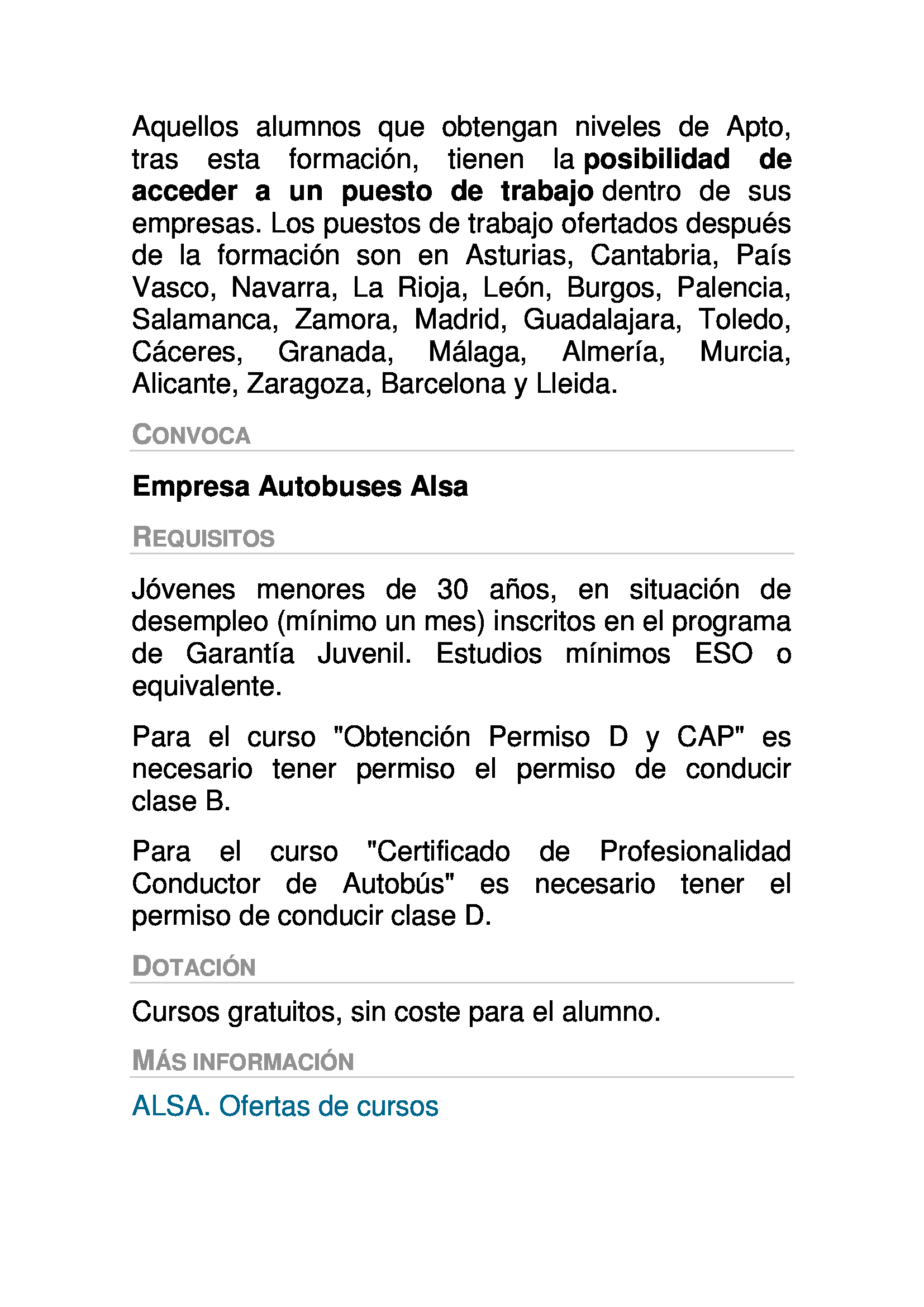 Aquellos alumnos que obtengan niveles de Apto, tras esta formación, tienen la posibilidad de acceder a un puesto de trabajo dentro de sus empresas. Los puestos de trabajo ofertados después de la formación son en Asturias, Cantabria, País Vasco, Navarra, La Rioja, León, Burgos, Palencia, Salamanca, Zamora, Madrid, Guadalajara, Toledo, Cáceres, Granada, Málaga, Almería, Murcia, Alicante, Zaragoza, Barcelona y Lleida.

CONVOCA

Empresa Autobuses Alsa

REQUISITOS

Jóvenes menores de 30 años, en situación de desempleo (mínimo un mes) inscritos en el programa de Garantía Juvenil. Estudios mínimos ESO o equivalente.

Para el curso "Obtención Permiso D y CAP" es necesario tener permiso el permiso de conducir clase B.

Para el curso "Certificado de Profesionalidad Conductor de Autobús" es necesario tener el permiso de conducir clase D.

DOTACIÓN

Cursos gratuitos, sin coste para el alumno.

MÁS INFORMACIÓN

ALSA. Ofertas de cursos